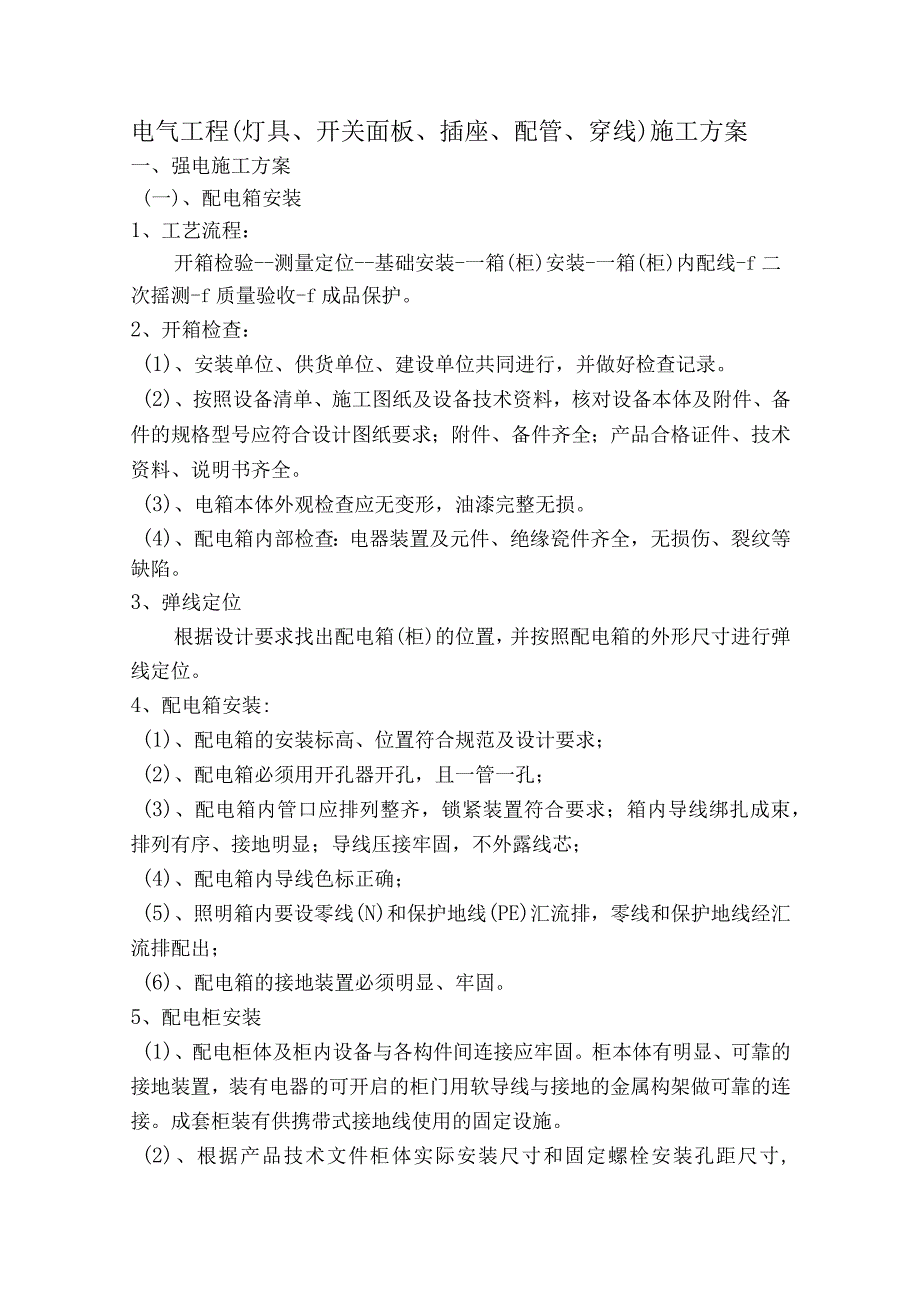 电气工程(灯具、开关面板、插座、配管、穿线)施工方案

一、强电施工方案

(一)、配电箱安装

1、工艺流程：

开箱检验--测量定位--基础安装-一箱(柜)安装-一箱(柜)内配线-f 二次摇测-f 质量验收-f 成品保护。

2、开箱检查：

(1)、安装单位、供货单位、建设单位共同进行，并做好检查记录。

(2)、按照设备清单、施工图纸及设备技术资料，核对设备本体及附件、备件的规格型号应符合设计图纸要求；附件、备件齐全；产品合格证件、技术资料、说明书齐全。

(3)、电箱本体外观检查应无变形，油漆完整无损。

(4)、配电箱内部检查:电器装置及元件、绝缘瓷件齐全，无损伤、裂纹等缺陷。

3、弹线定位

根据设计要求找出配电箱(柜)的位置，并按照配电箱的外形尺寸进行弹线定位。

4、配电箱安装:

(1)、配电箱的安装标高、位置符合规范及设计要求；

(2)、配电箱必须用开孔器开孔，且一管一孔；

(3)、配电箱内管口应排列整齐，锁紧装置符合要求；箱内导线绑扎成束，排列有序、接地明显；导线压接牢固，不外露线芯；

(4)、配电箱内导线色标正确；

(5)、照明箱内要设零线(N)和保护地线(PE)汇流排，零线和保护地线经汇流排配出；

(6)、配电箱的接地装置必须明显、牢固。

5、配电柜安装

(1)、配电柜体及柜内设备与各构件间连接应牢固。柜本体有明显、可靠的接地装置，装有电器的可开启的柜门用软导线与接地的金属构架做可靠的连接。成套柜装有供携带式接地线使用的固定设施。

(2)、根据产品技术文件柜体实际安装尺寸和固定螺栓安装孔距尺寸，